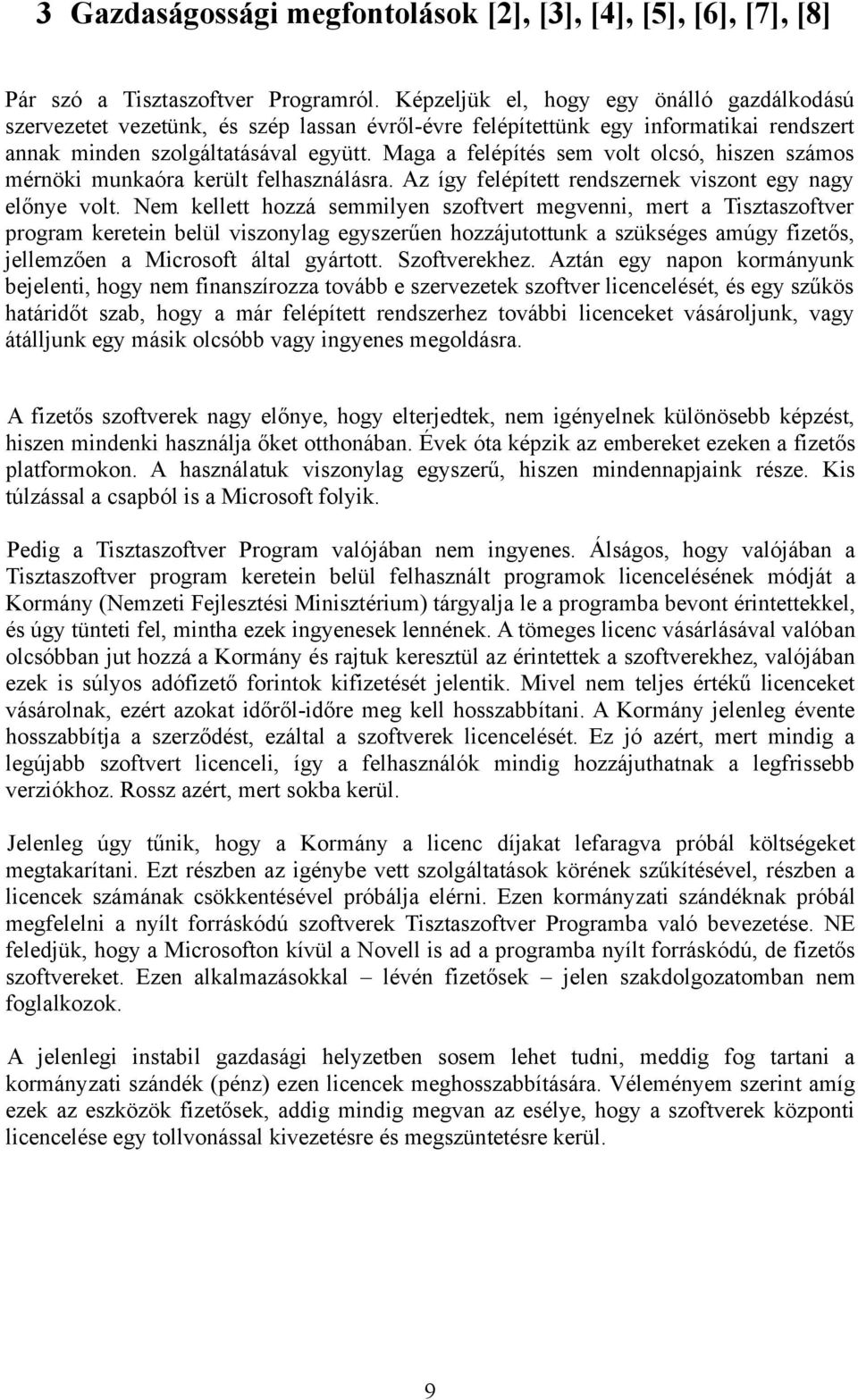 3 Gazdaságossági megfontolások [2], [3], [4], [5], [6], [7], [8]

Pár szó a Tisztaszoftver Programról. Képzeljük el, hogy egy önálló gazdálkodású szervezetet vezetünk, és szép lassan évről-évre felépítettünk egy informatikai rendszert annak minden szolgáltatásával együtt. Maga a felépítés sem volt olcsó, hiszen számos mérnöki munkaóra került felhasználásra. Az így felépített rendszernek viszont egy nagy előnye volt. Nem kellett hozzá semmilyen szoftvert megvenni, mert a Tisztaszoftver program keretein belül viszonylag egyszerűen hozzájutottunk a szükséges amúgy fizetős, jellemzően a Microsoft által gyártott. Szoftverekhez. Aztán egy napon kormányunk bejelenti, hogy nem finanszírozza tovább e szervezetek szoftver licencelését, és egy szűkös határidőt szab, hogy a már felépített rendszerhez további licenceket vásároljunk, vagy átálljunk egy másik olcsóbb vagy ingyenes megoldásra.

A fizetős szoftverek nagy előnye, hogy elterjedtek, nem igényelnek különösebb képzést, hiszen mindenki használja őket otthonában. Évek óta képzik az embereket ezeken a fizetős platformokon. A használatuk viszonylag egyszerű, hiszen mindennapjaink része. Kis túlzással a csapból is a Microsoft folyik.

Pedig a Tisztaszoftver Program valójában nem ingyenes. Álságos, hogy valójában a Tisztaszoftver program keretein belül felhasznált programok licencelésének módját a Kormány (Nemzeti Fejlesztési Minisztérium) tárgyalja le a programba bevont érintettekkel, és úgy tünteti fel, mintha ezek ingyenesek lennének. A tömeges licenc vásárlásával valóban olcsóbban jut hozzá a Kormány és rajtuk keresztül az érintettek a szoftverekhez, valójában ezek is súlyos adófizető forintok kifizetését jelentik. Mivel nem teljes értékű licenceket vásárolnak, ezért azokat időről-időre meg kell hosszabbítani. A Kormány jelenleg évente hosszabbítja a szerződést, ezáltal a szoftverek licencelését. Ez jó azért, mert mindig a legújabb szoftvert licenceli, így a felhasználók mindig hozzájuthatnak a legfrissebb verziókhoz. Rossz azért, mert sokba kerül.

Jelenleg úgy tűnik, hogy a Kormány a licenc díjakat lefaragva próbál költségeket megtakarítani. Ezt részben az igénybe vett szolgáltatások körének szűkítésével, részben a licencek számának csökkentésével próbálja elérni. Ezen kormányzati szándéknak próbál megfelelni a nyílt forráskódú szoftverek Tisztaszoftver Programba való bevezetése. NE feledjük, hogy a Microsofton kívül a Novell is ad a programba nyílt forráskódú, de fizetős szoftvereket. Ezen alkalmazásokkal – lévén fizetősek – jelen szakdolgozatomban nem foglalkozok.

A jelenlegi instabil gazdasági helyzetben sosem lehet tudni, meddig fog tartani a kormányzati szándék (pénz) ezen licencek meghosszabbítására. Véleményem szerint amíg ezek az eszközök fizetősek, addig mindig megvan az esélye, hogy a szoftverek központi licencelése egy tollvonással kivezetésre és megszüntetésre kerül.

9